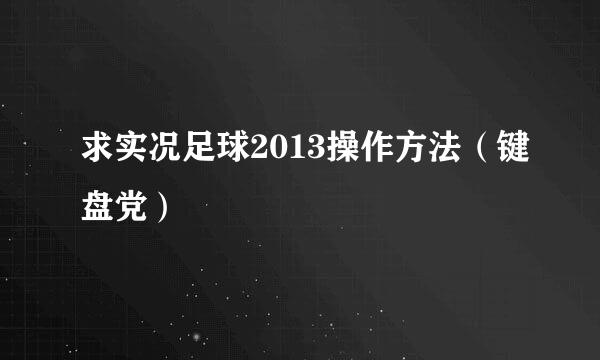 求实况足球2013操作方法（键盘党）